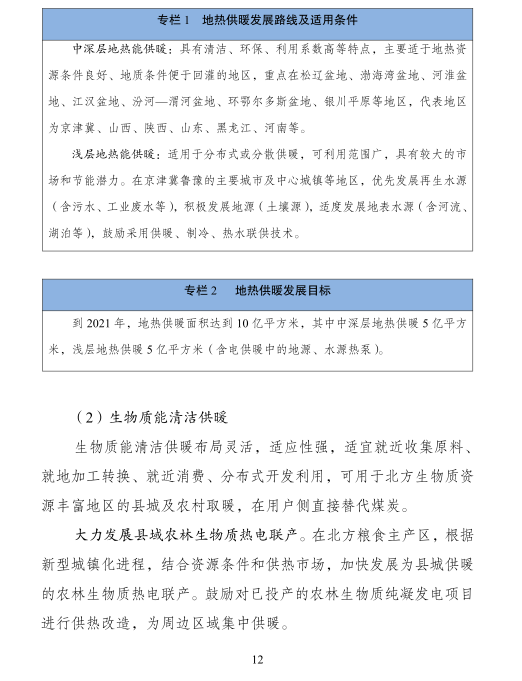 专栏 1　地热供暖发展路线及适用条件

中深层地热能供暖：具有清洁、环保、利用系数高等特点，主要适于地热资源条件良好、地质条件便于回灌的地区，重点在松辽盆地、渤海湾盆地、河淮盆地、江汉盆地、汾河—渭河盆地、环鄂尔多斯盆地、银川平原等地区，代表地区为京津冀、山西、陕西、山东、黑龙江、河南等。

浅层地热能供暖：适用于分布式或分散供暖，可利用范围广，具有较大的市场和节能潜力。在京津冀鲁豫的主要城市及中心城镇等地区，优先发展再生水源（含污水、工业废水等），积极发展地源（土壤源），适度发展地表水源（含河流、湖泊等），鼓励采用供暖、制冷、热水联供技术。

专栏 2　地热供暖发展目标

到 2021 年，地热供暖面积达到 10 亿平方米，其中中深层地热供暖 5 亿平方米，浅层地热供暖 5 亿平方米（含电供暖中的地源、水源热泵）。

（2）生物质能清洁供暖

生物质能清洁供暖布局灵活，适应性强，适宜就近收集原料、就地加工转换、就近消费、分布式开发利用，可用于北方生物质资源丰富地区的县城及农村取暖，在用户侧直接替代煤炭。

大力发展县域农林生物质热电联产。在北方粮食主产区，根据新型城镇化进程，结合资源条件和供热市场，加快发展为县城供暖的农林生物质热电联产。鼓励对已投产的农林生物质纯凝发电项目进行供热改造，为周边区域集中供暖。

12